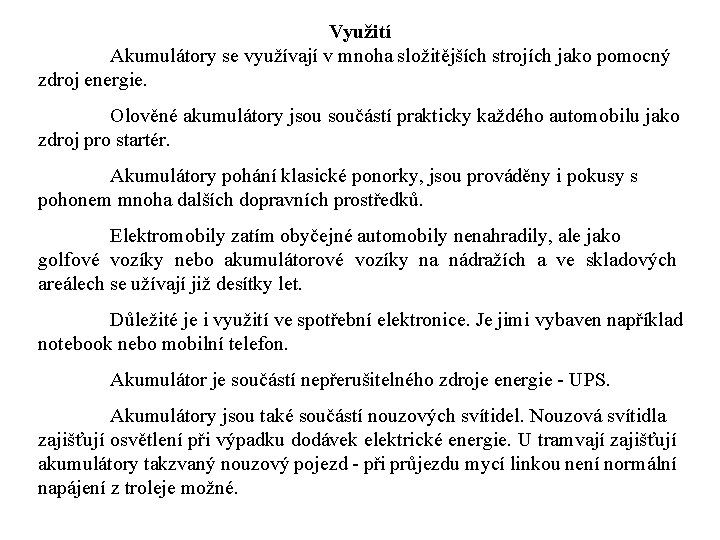 Využití

Akumulátory se využívají v mnoha složitějších strojích jako pomocný zdroj energie.

Olověné akumulátory jsou součástí prakticky každého automobilu jako zdroj pro startér.

Akumulátory pohání klasické ponorky, jsou prováděny i pokusy s pohonem mnoha dalších dopravních prostředků.

Elektromobily zatím obyčejné automobily nenahradily, ale jako golfové vozíky nebo akumulátorové vozíky na nádražích a ve skladových areálech se užívají již desítky let.

Důležité je i využití ve spotřební elektronice. Je jimi vybaven například notebook nebo mobilní telefon.

Akumulátor je součástí nepřerušitelného zdroje energie - UPS.

Akumulátory jsou také součástí nouzových svítidel. Nouzová svítidla zajišťují osvětlení při výpadku dodávek elektrické energie. U tramvají zajišťují akumulátory takzvaný nouzový pojezd - při průjezdu mycí linkou není normální napájení z troleje možné.